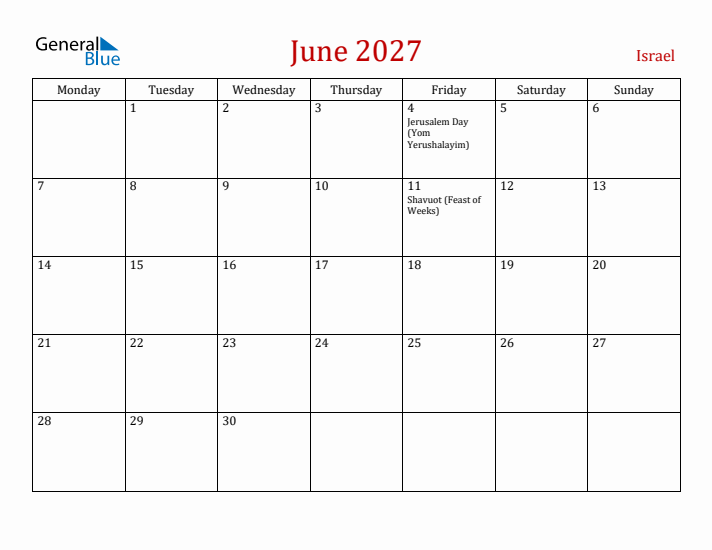 General Blue

June 2027

Israel

| Monday | Tuesday | Wednesday | Thursday | Friday | Saturday | Sunday |
|---|---|---|---|---|---|---|
| | 1 | 2 | 3 | 4 Jerusalem Day (Yom Yerushalayim) | 5 | 6 |
| 7 | 8 | 9 | 10 | 11 Shavuot (Feast of Weeks) | 12 | 13 |
| 14 | 15 | 16 | 17 | 18 | 19 | 20 |
| 21 | 22 | 23 | 24 | 25 | 26 | 27 |
| 28 | 29 | 30 | | | | |